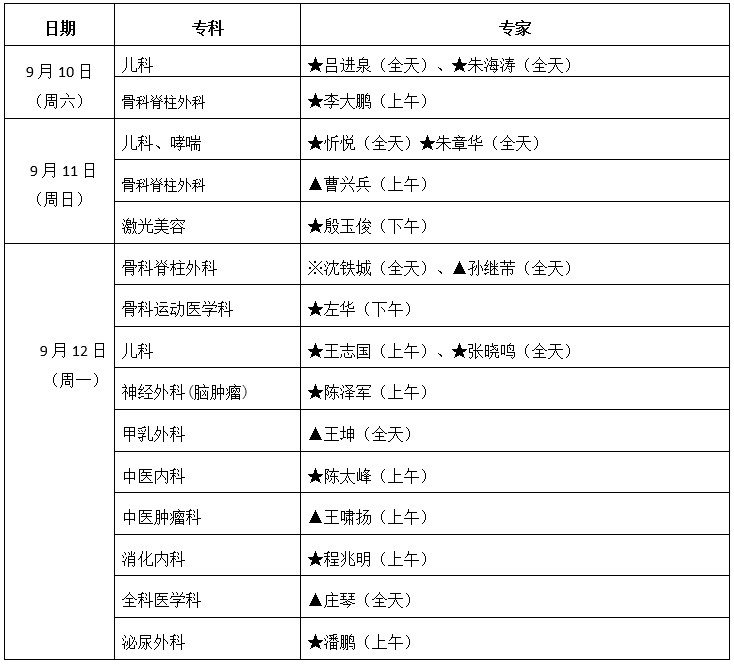 | 日期 | 专科 | 专家 |
|---|---|---|
| 9月10日（周六） | 儿科 | ★吕进泉（全天）、★朱海涛（全天） |
| | 骨科脊柱外科 | ★李大鹏（上午） |
| 9月11日（周日） | 儿科、哮喘 | ★忻悦（全天）★朱章华（全天） |
| | 骨科脊柱外科 | ▲曹兴兵（上午） |
| | 激光美容 | ★殷玉俊（下午） |
| 9月12日（周一） | 骨科脊柱外科 | ※沈铁城（全天）、▲孙继芾（全天） |
| | 骨科运动医学科 | ★左华（下午） |
| | 儿科 | ★王志国（上午）、★张晓鸣（全天） |
| | 神经外科(脑肿瘤) | ★陈泽军（上午） |
| | 甲乳外科 | ▲王坤（全天） |
| | 中医内科 | ★陈太峰（上午） |
| | 中医肿瘤科 | ▲王啸扬（上午） |
| | 消化内科 | ★程兆明（上午） |
| | 全科医学科 | ▲庄琴（全天） |
| | 泌尿外科 | ★潘鹏（上午） |